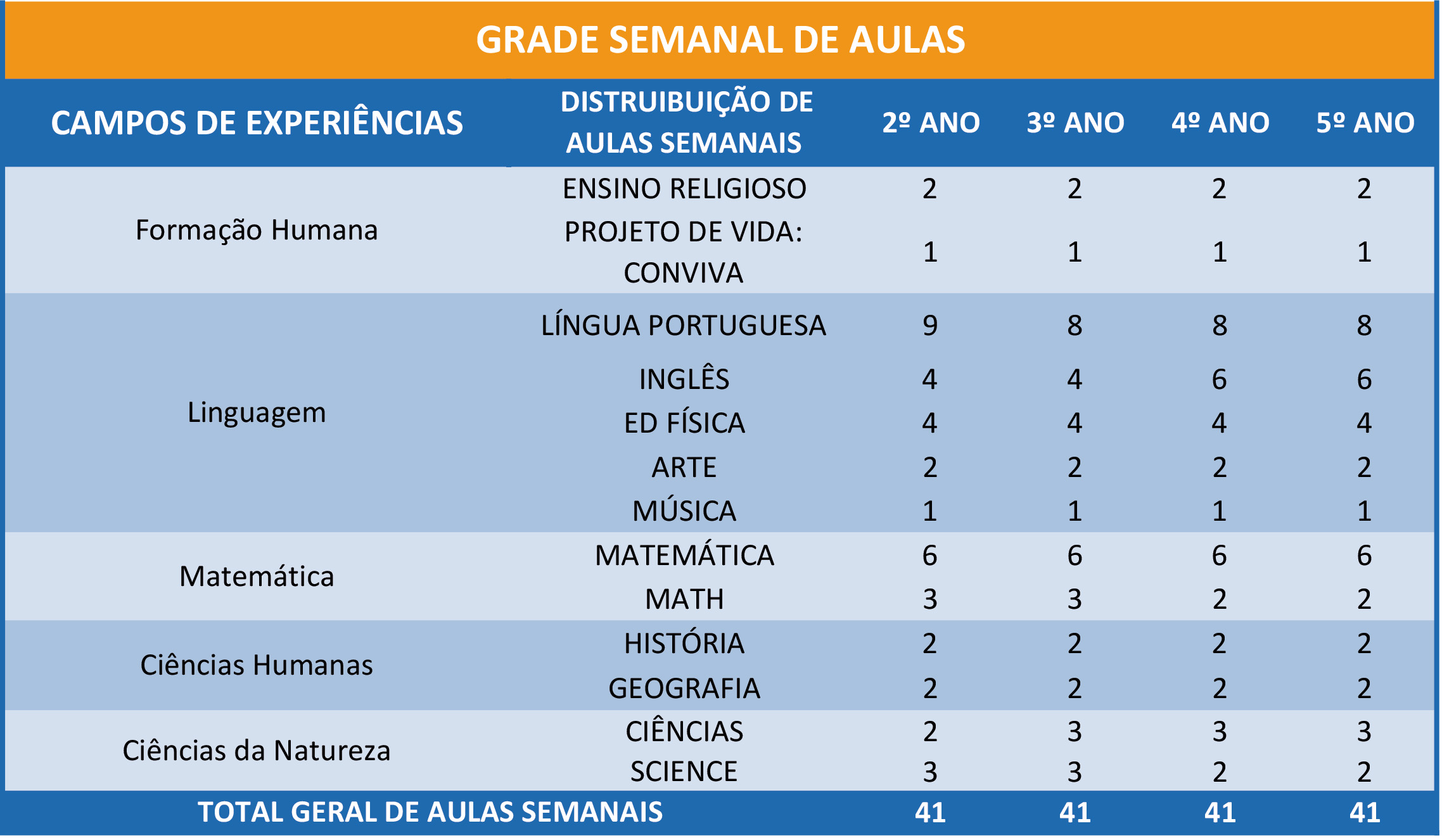 GRADE SEMANAL DE AULAS

| CAMPOS DE EXPERIÊNCIAS | DISTRUIBUIÇÃO DE AULAS SEMANAIS | 2º ANO | 3º ANO | 4º ANO | 5º ANO |
|---|---|---|---|---|---|
| Formação Humana | ENSINO RELIGIOSO | 2 | 2 | 2 | 2 |
| | PROJETO DE VIDA: CONVIVA | 1 | 1 | 1 | 1 |
| Linguagem | LÍNGUA PORTUGUESA | 9 | 8 | 8 | 8 |
| | INGLÊS | 4 | 4 | 6 | 6 |
| | ED FÍSICA | 4 | 4 | 4 | 4 |
| | ARTE | 2 | 2 | 2 | 2 |
| | MÚSICA | 1 | 1 | 1 | 1 |
| Matemática | MATEMÁTICA | 6 | 6 | 6 | 6 |
| | MATH | 3 | 3 | 2 | 2 |
| Ciências Humanas | HISTÓRIA | 2 | 2 | 2 | 2 |
| | GEOGRAFIA | 2 | 2 | 2 | 2 |
| Ciências da Natureza | CIÊNCIAS | 2 | 3 | 3 | 3 |
| | SCIENCE | 3 | 3 | 2 | 2 |
| TOTAL GERAL DE AULAS SEMANAIS | | 41 | 41 | 41 | 41 |